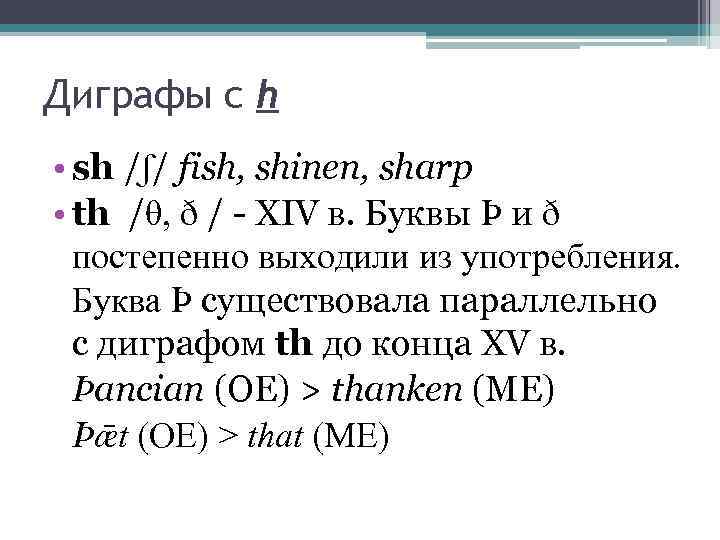 Диграфы с h

• sh /ʃ/ fish, shinen, sharp
• th /θ, ð / - XIV в. Буквы Þ и ð постепенно выходили из употребления. Буква Þ существовала параллельно с диграфом th до конца XV в.
Þancian (OE) > thanken (ME)
Þǣt (OE) > that (ME)